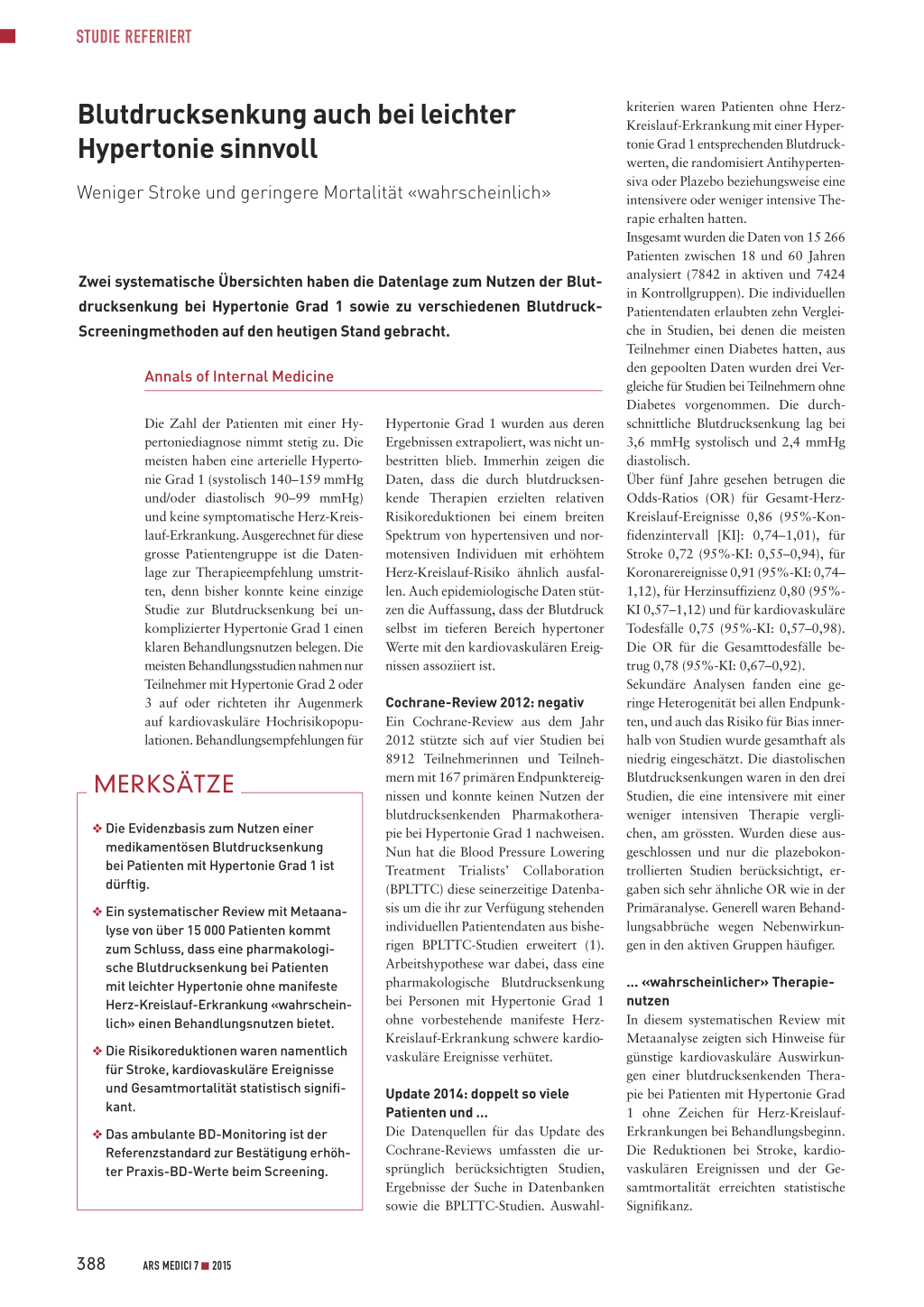 STUDIE REFERIERT

Blutdrucksenkung auch bei leichter Hypertonie sinnvoll

Weniger Stroke und geringere Mortalität «wahrscheinlich»

Zwei systematische Übersichten haben die Datenlage zum Nutzen der Blutdrucksenkung bei Hypertonie Grad 1 sowie zu verschiedenen Blutdruck-Screeningmethoden auf den heutigen Stand gebracht.

Annals of Internal Medicine

Die Zahl der Patienten mit einer Hypertoniediagnose nimmt stetig zu. Die meisten haben eine arterielle Hypertonie Grad 1 (systolisch 140–159 mmHg und/oder diastolisch 90–99 mmHg) und keine symptomatische Herz-Kreislauf-Erkrankung. Ausgerechnet für diese grosse Patientengruppe ist die Datenlage zur Therapieempfehlung umstritten, denn bisher konnte keine einzige Studie zur Blutdrucksenkung bei unkomplizierter Hypertonie Grad 1 einen klaren Behandlungsnutzen belegen. Die meisten Behandlungsstudien nahmen nur Teilnehmer mit Hypertonie Grad 2 oder 3 auf oder richteten ihr Augenmerk auf kardiovaskuläre Hochrisikopopulationen. Behandlungsempfehlungen für

MERKSÄTZE

❖ Die Evidenzbasis zum Nutzen einer medikamentösen Blutdrucksenkung bei Patienten mit Hypertonie Grad 1 ist dürftig.

❖ Ein systematischer Review mit Metaanalyse von über 15 000 Patienten kommt zum Schluss, dass eine pharmakologische Blutdrucksenkung bei Patienten mit leichter Hypertonie ohne manifeste Herz-Kreislauf-Erkrankung «wahrscheinlich» einen Behandlungsnutzen bietet.

❖ Die Risikoreduktionen waren namentlich für Stroke, kardiovaskuläre Ereignisse und Gesamtmortalität statistisch signifikant.

❖ Das ambulante BD-Monitoring ist der Referenzstandard zur Bestätigung erhöhter Praxis-BD-Werte beim Screening.

Hypertonie Grad 1 wurden aus deren Ergebnissen extrapoliert, was nicht unbestritten blieb. Immerhin zeigen die Daten, dass die durch blutdrucksenkende Therapien erzielten relativen Risikoreduktionen bei einem breiten Spektrum von hypertensiven und normotensiven Individuen mit erhöhtem Herz-Kreislauf-Risiko ähnlich ausfallen. Auch epidemiologische Daten stützen die Auffassung, dass der Blutdruck selbst im tieferen Bereich hypertoner Werte mit den kardiovaskulären Ereignissen assoziiert ist.

Cochrane-Review 2012: negativ
Ein Cochrane-Review aus dem Jahr 2012 stützte sich auf vier Studien bei 8912 Teilnehmerinnen und Teilnehmern mit 167 primären Endpunktereignissen und konnte keinen Nutzen der blutdrucksenkenden Pharmakotherapie bei Hypertonie Grad 1 nachweisen. Nun hat die Blood Pressure Lowering Treatment Trialists' Collaboration (BPLTTC) diese seinerzeitige Datenbasis um die ihr zur Verfügung stehenden individuellen Patientendaten aus bisherigen BPLTTC-Studien erweitert (1). Arbeitshypothese war dabei, dass eine pharmakologische Blutdrucksenkung bei Personen mit Hypertonie Grad 1 ohne vorbestehende manifeste Herz-Kreislauf-Erkrankung schwere kardiovaskuläre Ereignisse verhütet.

Update 2014: doppelt so viele Patienten und ...
Die Datenquellen für das Update des Cochrane-Reviews umfassten die ursprünglich berücksichtigten Studien, Ergebnisse der Suche in Datenbanken sowie die BPLTTC-Studien. Auswahlkriterien waren Patienten ohne Herz-Kreislauf-Erkrankung mit einer Hypertonie Grad 1 entsprechenden Blutdruckwerten, die randomisiert Antihypertensiva oder Plazebo beziehungsweise eine intensivere oder weniger intensive Therapie erhalten hatten.
Insgesamt wurden die Daten von 15 266 Patienten zwischen 18 und 60 Jahren analysiert (7842 in aktiven und 7424 in Kontrollgruppen). Die individuellen Patientendaten erlaubten zehn Vergleiche in Studien, bei denen die meisten Teilnehmer einen Diabetes hatten, aus den gepoolten Daten wurden drei Vergleiche für Studien bei Teilnehmern ohne Diabetes vorgenommen. Die durchschnittliche Blutdrucksenkung lag bei 3,6 mmHg systolisch und 2,4 mmHg diastolisch.
Über fünf Jahre gesehen betrugen die Odds-Ratios (OR) für Gesamt-Herz-Kreislauf-Ereignisse 0,86 (95%-Konfidenzintervall [KI]: 0,74–1,01), für Stroke 0,72 (95%-KI: 0,55–0,94), für Koronarereignisse 0,91 (95%-KI: 0,74–1,12), für Herzinsuffizienz 0,80 (95%-KI 0,57–1,12) und für kardiovaskuläre Todesfälle 0,75 (95%-KI: 0,57–0,98). Die OR für die Gesamttodesfälle betrug 0,78 (95%-KI: 0,67–0,92).
Sekundäre Analysen fanden eine geringe Heterogenität bei allen Endpunkten, und auch das Risiko für Bias innerhalb von Studien wurde gesamthaft als niedrig eingeschätzt. Die diastolischen Blutdrucksenkungen waren in den drei Studien, die eine intensivere mit einer weniger intensiven Therapie verglichen, am grössten. Wurden diese ausgeschlossen und nur die plazebokontrollierten Studien berücksichtigt, ergaben sich sehr ähnliche OR wie in der Primäranalyse. Generell waren Behandlungsabbrüche wegen Nebenwirkungen in den aktiven Gruppen häufiger.

... «wahrscheinlicher» Therapienutzen
In diesem systematischen Review mit Metaanalyse zeigten sich Hinweise für günstige kardiovaskuläre Auswirkungen einer blutdrucksenkenden Therapie bei Patienten mit Hypertonie Grad 1 ohne Zeichen für Herz-Kreislauf-Erkrankungen bei Behandlungsbeginn. Die Reduktionen bei Stroke, kardiovaskulären Ereignissen und der Gesamtmortalität erreichten statistische Signifikanz.

388 ARS MEDICI 7 ■ 2015